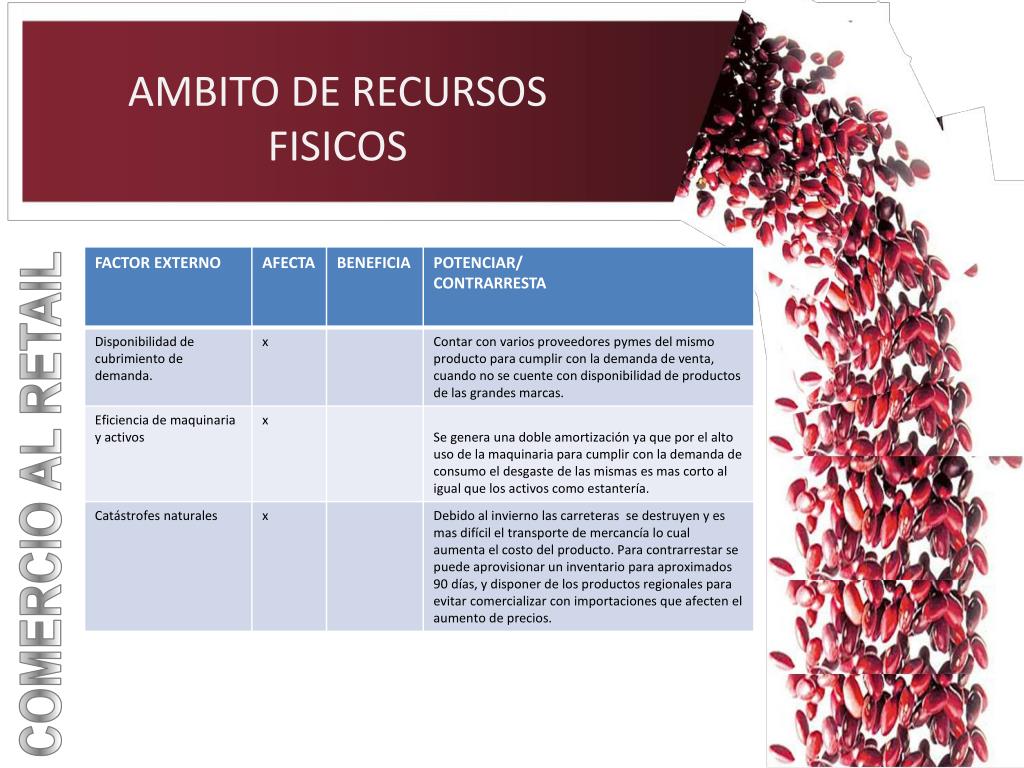 AMBITO DE RECURSOS FISICOS

COMERCIO AL RETAIL

| FACTOR EXTERNO | AFECTA | BENEFICIA | POTENCIAR/ CONTRARRESTA |
|---|---|---|---|
| Disponibilidad de cubrimiento de demanda. | x | | Contar con varios proveedores pymes del mismo producto para cumplir con la demanda de venta, cuando no se cuente con disponibilidad de productos de las grandes marcas. |
| Eficiencia de maquinaria y activos | x | | Se genera una doble amortización ya que por el alto uso de la maquinaria para cumplir con la demanda de consumo el desgaste de las mismas es mas corto al igual que los activos como estantería. |
| Catástrofes naturales | x | | Debido al invierno las carreteras se destruyen y es mas difícil el transporte de mercancía lo cual aumenta el costo del producto. Para contrarrestar se puede aprovisionar un inventario para aproximados 90 días, y disponer de los productos regionales para evitar comercializar con importaciones que afecten el aumento de precios. |